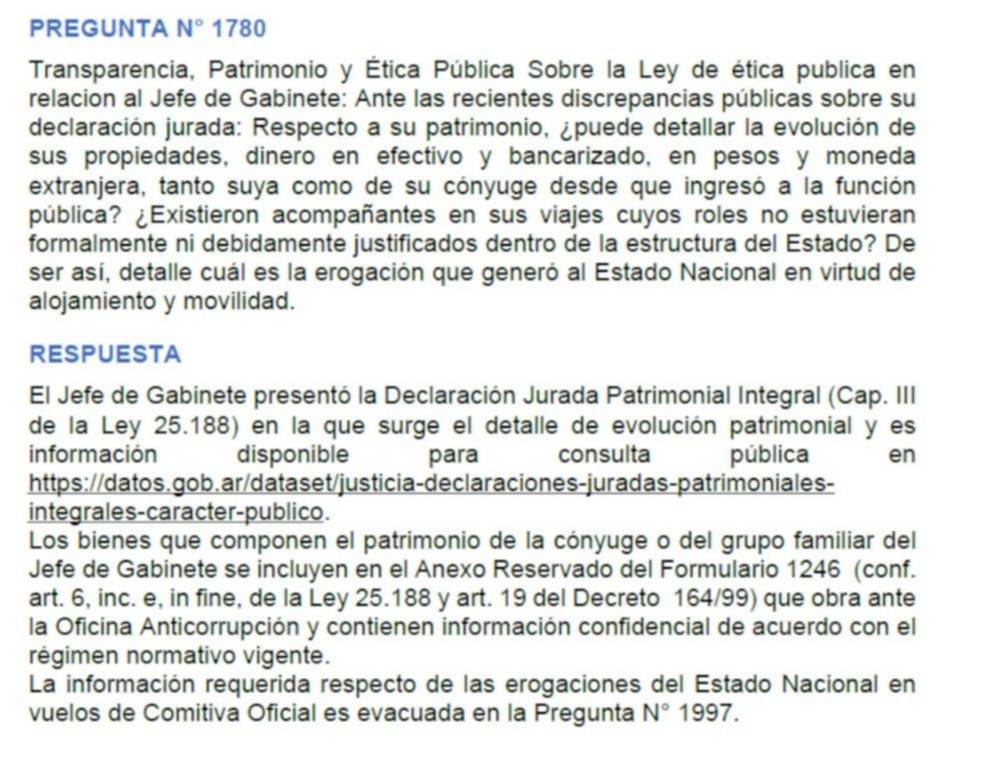 PREGUNTA N° 1780

Transparencia, Patrimonio y Ética Pública Sobre la Ley de ética publica en relacion al Jefe de Gabinete: Ante las recientes discrepancias públicas sobre su declaración jurada: Respecto a su patrimonio, ¿puede detallar la evolución de sus propiedades, dinero en efectivo y bancarizado, en pesos y moneda extranjera, tanto suya como de su cónyuge desde que ingresó a la función pública? ¿Existieron acompañantes en sus viajes cuyos roles no estuvieran formalmente ni debidamente justificados dentro de la estructura del Estado? De ser así, detalle cuál es la erogación que generó al Estado Nacional en virtud de alojamiento y movilidad.

RESPUESTA

El Jefe de Gabinete presentó la Declaración Jurada Patrimonial Integral (Cap. III de la Ley 25.188) en la que surge el detalle de evolución patrimonial y es información disponible para consulta pública en https://datos.gob.ar/dataset/justicia-declaraciones-juradas-patrimoniales-integrales-caracter-publico.
Los bienes que componen el patrimonio de la cónyuge o del grupo familiar del Jefe de Gabinete se incluyen en el Anexo Reservado del Formulario 1246 (conf. art. 6, inc. e, in fine, de la Ley 25.188 y art. 19 del Decreto 164/99) que obra ante la Oficina Anticorrupción y contienen información confidencial de acuerdo con el régimen normativo vigente.
La información requerida respecto de las erogaciones del Estado Nacional en vuelos de Comitiva Oficial es evacuada en la Pregunta N° 1997.